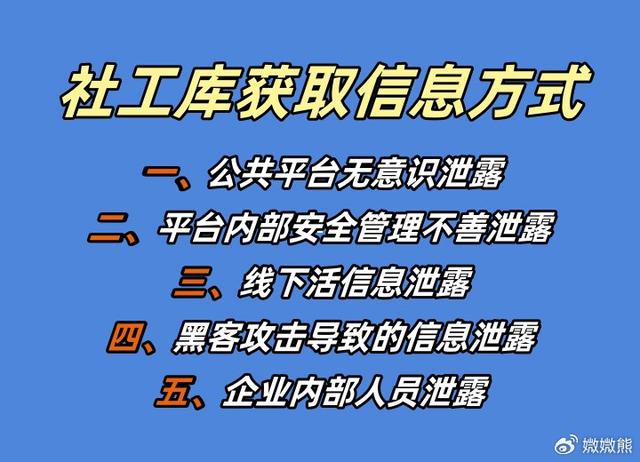 社工库获取信息方式

一、公共平台无意识泄露

二、平台内部安全管理不善泄露

三、线下活信息泄露

四、黑客攻击导致的信息泄露

五、企业内部人员泄露

嫰嫰熊